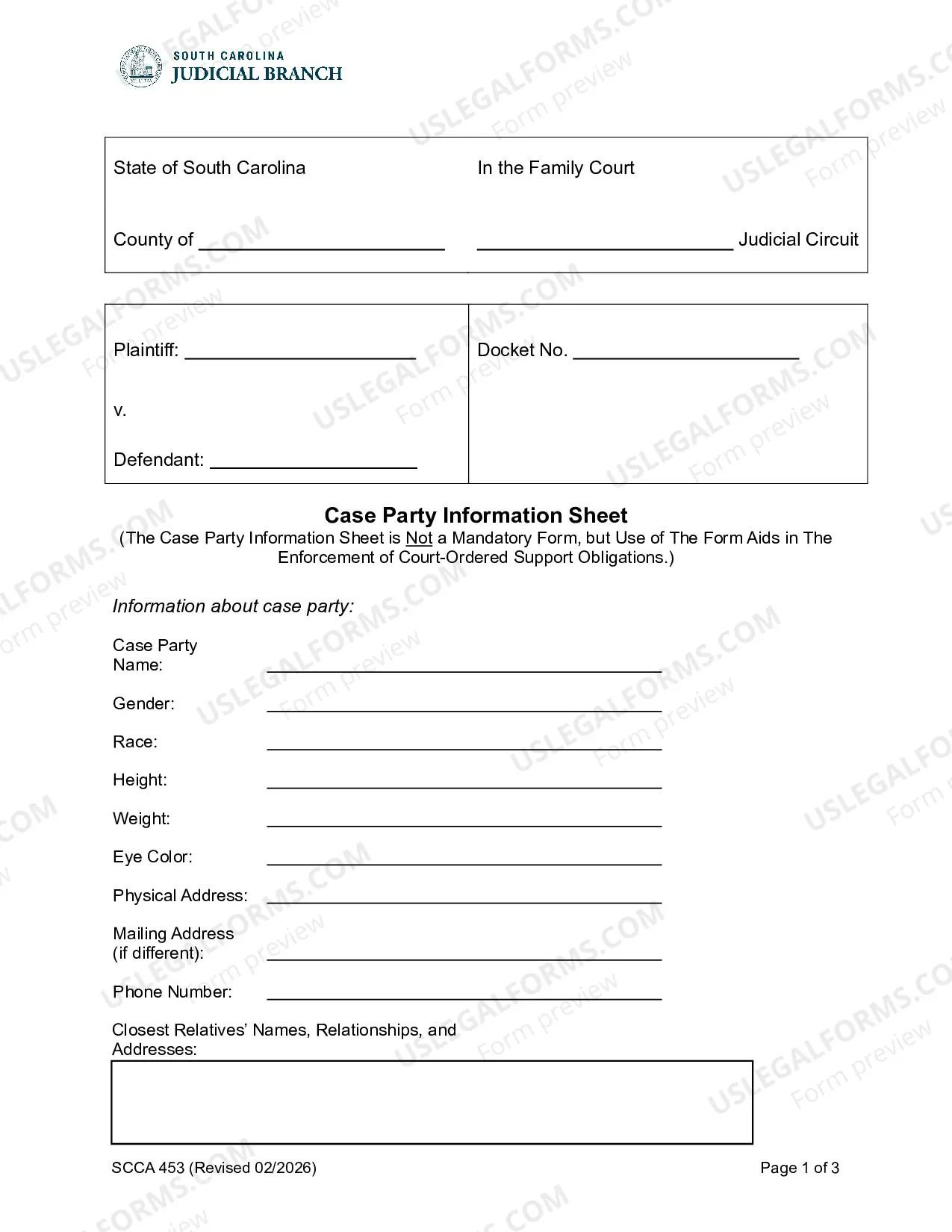 SOUTH CAROLINA
JUDICIAL BRANCH

State of South Carolina

County of ____

In the Family Court

____ Judicial Circuit

Plaintiff: ____

v.

Defendant: ____

Docket No. ____

Case Party Information Sheet

(The Case Party Information Sheet is Not a Mandatory Form, but Use of The Form Aids in The Enforcement of Court-Ordered Support Obligations.)

Information about case party:

Case Party Name: ____

Gender: ____

Race: ____

Height: ____

Weight: ____

Eye Color: ____

Physical Address: ____

Mailing Address (if different): ____

Phone Number: ____

Closest Relatives' Names, Relationships, and Addresses:

SCCA 453 (Revised 02/2026)

Page 1 of 3

USLEGALFORMS.COM Form preview